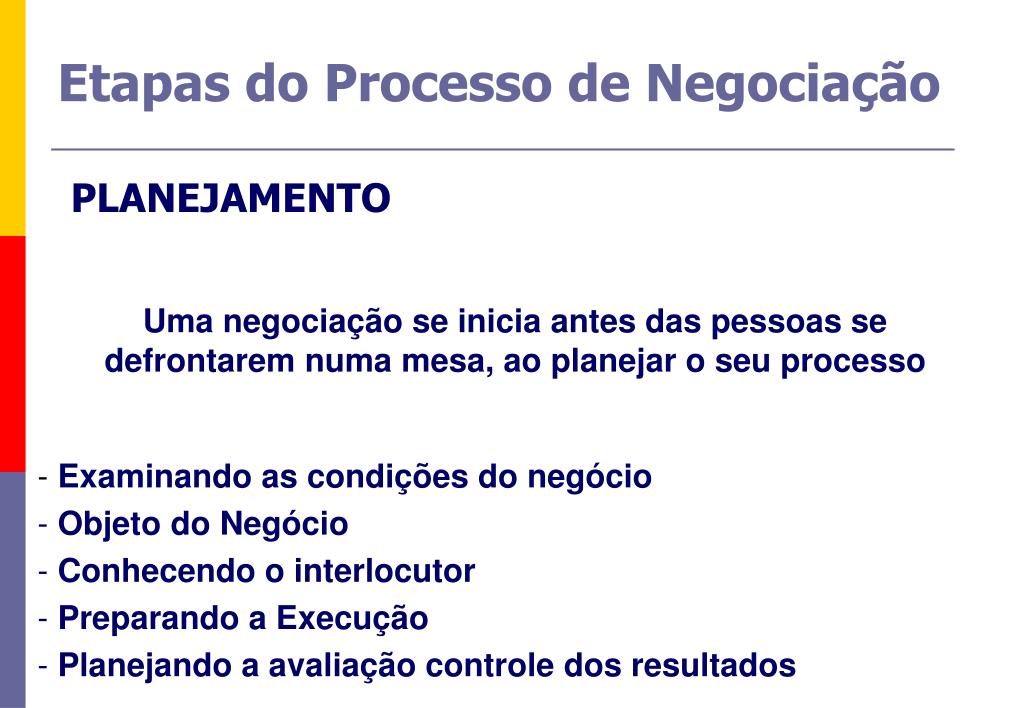 Etapas do Processo de Negociação

PLANEJAMENTO

Uma negociação se inicia antes das pessoas se defrontarem numa mesa, ao planejar o seu processo

- Examinando as condições do negócio
- Objeto do Negócio
- Conhecendo o interlocutor
- Preparando a Execução
- Planejando a avaliação controle dos resultados